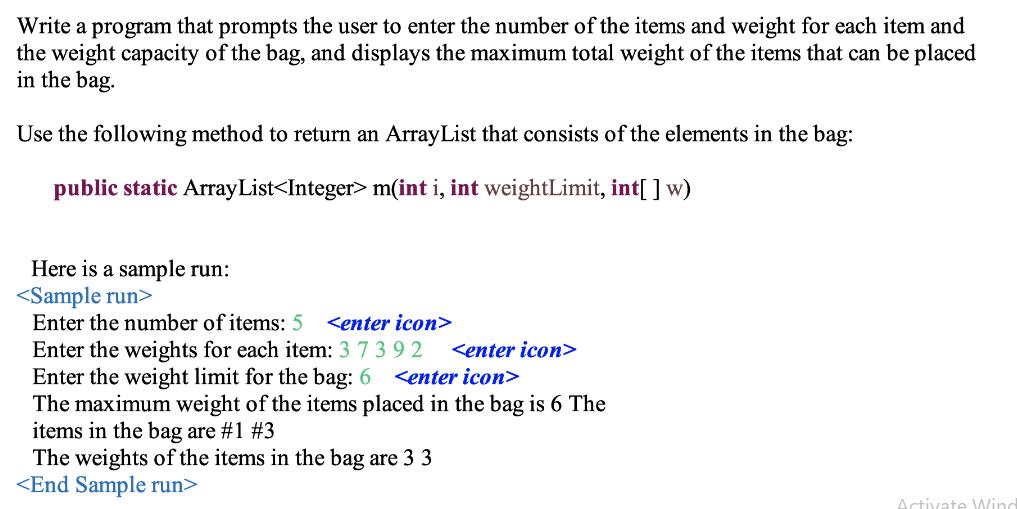 Write a program that prompts the user to enter the number of the items and weight for each item and the weight capacity of the bag, and displays the maximum total weight of the items that can be placed in the bag.

Use the following method to return an ArrayList that consists of the elements in the bag:

public static ArrayList<Integer> m(int i, int weightLimit, int[ ] w)

Here is a sample run:
<Sample run>
Enter the number of items: 5 <enter icon>
Enter the weights for each item: 3 7 3 9 2 <enter icon>
Enter the weight limit for the bag: 6 <enter icon>
The maximum weight of the items placed in the bag is 6 The items in the bag are #1 #3
The weights of the items in the bag are 3 3
<End Sample run>

Activate Wind